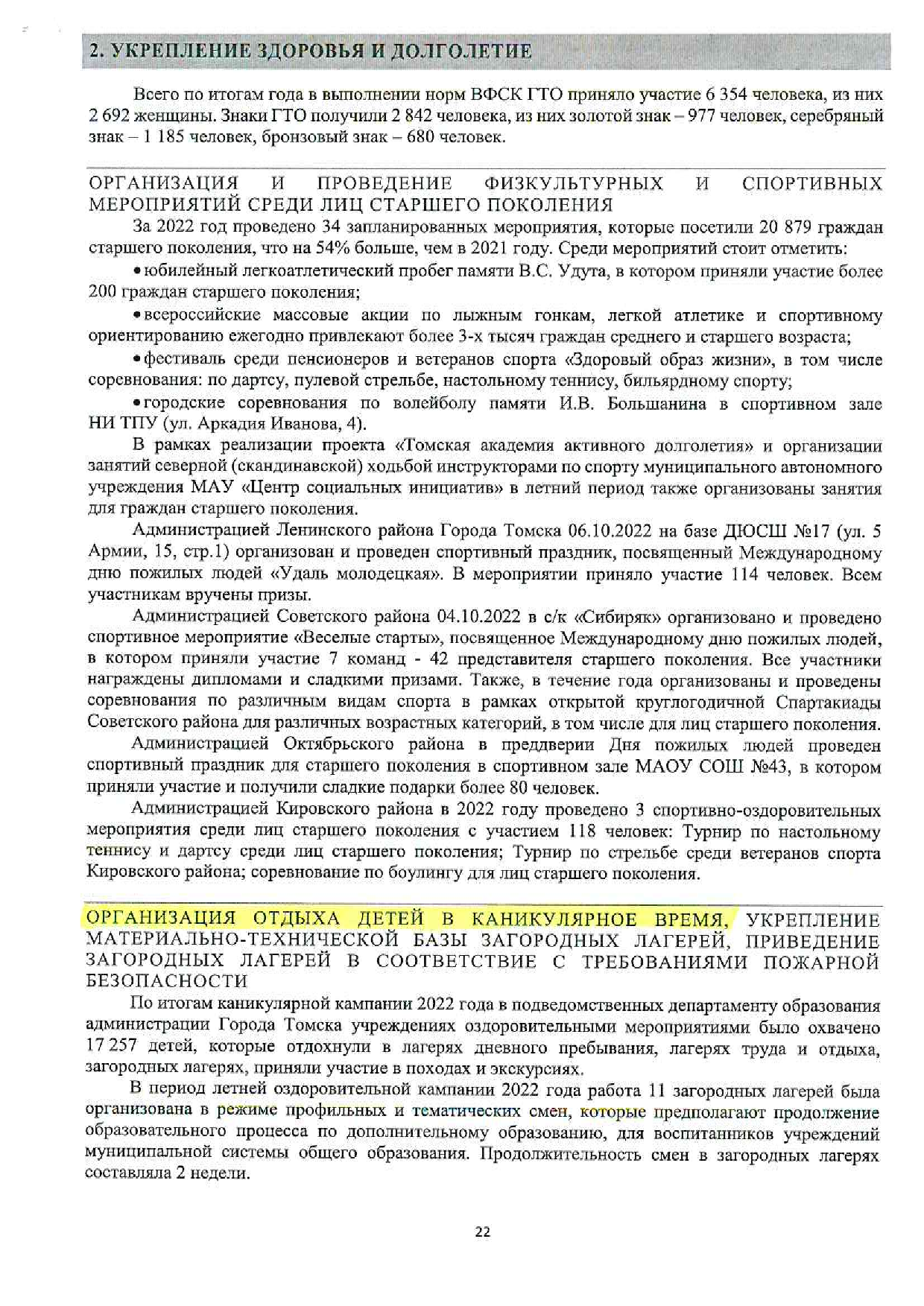 2. УКРЕПЛЕНИЕ ЗДОРОВЬЯ И ДОЛГОЛЕТИЕ

Всего по итогам года в выполнении норм ВФСК ГТО приняло участие 6 354 человека, из них 2 692 женщины. Знаки ГТО получили 2 842 человека, из них золотой знак – 977 человек, серебряный знак – 1 185 человек, бронзовый знак – 680 человек.

ОРГАНИЗАЦИЯ И ПРОВЕДЕНИЕ ФИЗКУЛЬТУРНЫХ И СПОРТИВНЫХ МЕРОПРИЯТИЙ СРЕДИ ЛИЦ СТАРШЕГО ПОКОЛЕНИЯ

За 2022 год проведено 34 запланированных мероприятия, которые посетили 20 879 граждан старшего поколения, что на 54% больше, чем в 2021 году. Среди мероприятий стоит отметить:

• юбилейный легкоатлетический пробег памяти В.С. Удута, в котором приняли участие более 200 граждан старшего поколения;

• всероссийские массовые акции по лыжным гонкам, легкой атлетике и спортивному ориентированию ежегодно привлекают более 3-х тысяч граждан среднего и старшего возраста;

• фестиваль среди пенсионеров и ветеранов спорта «Здоровый образ жизни», в том числе соревнования: по дартсу, пулевой стрельбе, настольному теннису, бильярдному спорту;

• городские соревнования по волейболу памяти И.В. Большанина в спортивном зале НИ ТПУ (ул. Аркадия Иванова, 4).

В рамках реализации проекта «Томская академия активного долголетия» и организации занятий северной (скандинавской) ходьбой инструкторами по спорту муниципального автономного учреждения МАУ «Центр социальных инициатив» в летний период также организованы занятия для граждан старшего поколения.

Администрацией Ленинского района Города Томска 06.10.2022 на базе ДЮСШ №17 (ул. 5 Армии, 15, стр.1) организован и проведен спортивный праздник, посвященный Международному дню пожилых людей «Удаль молодецкая». В мероприятии приняло участие 114 человек. Всем участникам вручены призы.

Администрацией Советского района 04.10.2022 в с/к «Сибиряк» организовано и проведено спортивное мероприятие «Веселые старты», посвященное Международному дню пожилых людей, в котором приняли участие 7 команд - 42 представителя старшего поколения. Все участники награждены дипломами и сладкими призами. Также, в течение года организованы и проведены соревнования по различным видам спорта в рамках открытой круглогодичной Спартакиады Советского района для различных возрастных категорий, в том числе для лиц старшего поколения.

Администрацией Октябрьского района в преддверии Дня пожилых людей проведен спортивный праздник для старшего поколения в спортивном зале МАОУ СОШ №43, в котором приняли участие и получили сладкие подарки более 80 человек.

Администрацией Кировского района в 2022 году проведено 3 спортивно-оздоровительных мероприятия среди лиц старшего поколения с участием 118 человек: Турнир по настольному теннису и дартсу среди лиц старшего поколения; Турнир по стрельбе среди ветеранов спорта Кировского района; соревнование по боулингу для лиц старшего поколения.

ОРГАНИЗАЦИЯ ОТДЫХА ДЕТЕЙ В КАНИКУЛЯРНОЕ ВРЕМЯ, УКРЕПЛЕНИЕ МАТЕРИАЛЬНО-ТЕХНИЧЕСКОЙ БАЗЫ ЗАГОРОДНЫХ ЛАГЕРЕЙ, ПРИВЕДЕНИЕ ЗАГОРОДНЫХ ЛАГЕРЕЙ В СООТВЕТСТВИЕ С ТРЕБОВАНИЯМИ ПОЖАРНОЙ БЕЗОПАСНОСТИ

По итогам каникулярной кампании 2022 года в подведомственных департаменту образования администрации Города Томска учреждениях оздоровительными мероприятиями было охвачено 17 257 детей, которые отдохнули в лагерях дневного пребывания, лагерях труда и отдыха, загородных лагерях, приняли участие в походах и экскурсиях.

В период летней оздоровительной кампании 2022 года работа 11 загородных лагерей была организована в режиме профильных и тематических смен, которые предполагают продолжение образовательного процесса по дополнительному образованию, для воспитанников учреждений муниципальной системы общего образования. Продолжительность смен в загородных лагерях составляла 2 недели.

22